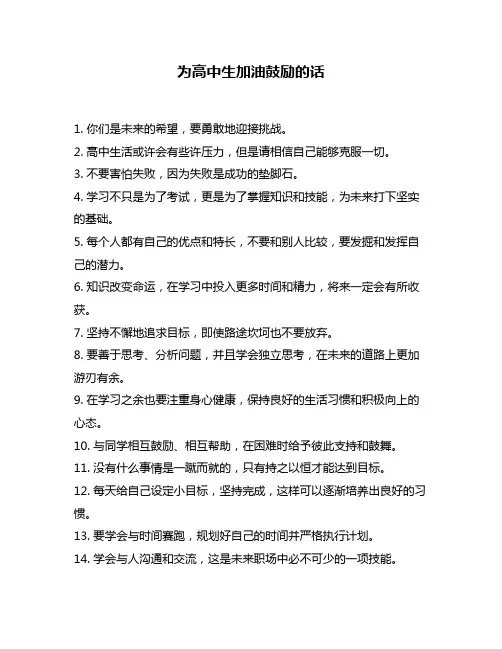 为高中生加油鼓励的话

1. 你们是未来的希望，要勇敢地迎接挑战。

2. 高中生活或许会有些许压力，但是请相信自己能够克服一切。

3. 不要害怕失败，因为失败是成功的垫脚石。

4. 学习不只是为了考试，更是为了掌握知识和技能，为未来打下坚实的基础。

5. 每个人都有自己的优点和特长，不要和别人比较，要发掘和发挥自己的潜力。

6. 知识改变命运，在学习中投入更多时间和精力，将来一定会有所收获。

7. 坚持不懈地追求目标，即使路途坎坷也不要放弃。

8. 要善于思考、分析问题，并且学会独立思考，在未来的道路上更加游刃有余。

9. 在学习之余也要注重身心健康，保持良好的生活习惯和积极向上的心态。

10. 与同学相互鼓励、相互帮助，在困难时给予彼此支持和鼓舞。

11. 没有什么事情是一蹴而就的，只有持之以恒才能达到目标。

12. 每天给自己设定小目标，坚持完成，这样可以逐渐培养出良好的习惯。

13. 要学会与时间赛跑，规划好自己的时间并严格执行计划。

14. 学会与人沟通和交流，这是未来职场中必不可少的一项技能。